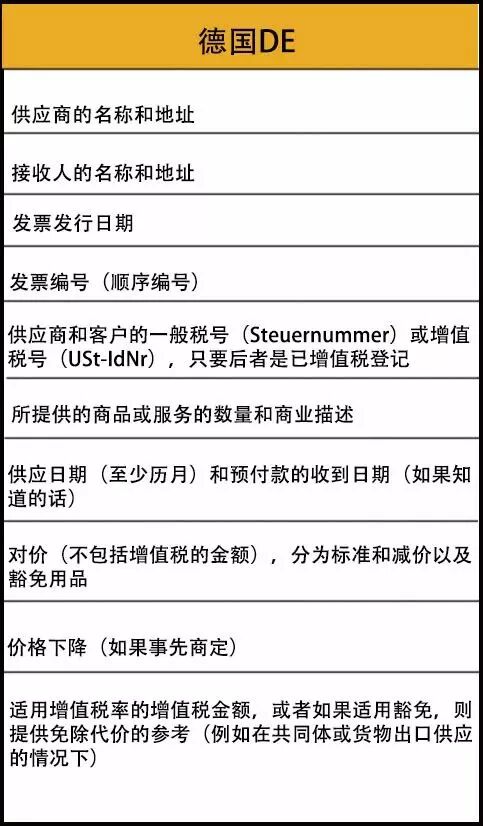 | 德国DE |
|---|
| 供应商的名称和地址 |
| 接收人的名称和地址 |
| 发票发行日期 |
| 发票编号（顺序编号） |
| 供应商和客户的一般税号（Steuernummer）或增值税号（USt-IdNr），只要后者是已增值税登记 |
| 所提供的商品或服务的数量和商业描述 |
| 供应日期（至少历月）和预付款的收到日期（如果知道的话） |
| 对价（不包括增值税的金额），分为标准和减价以及豁免用品 |
| 价格下降（如果事先商定） |
| 适用增值税率的增值税金额，或者如果适用豁免，则提供免除代价的参考（例如在共同体或货物出口供应的情况下） |